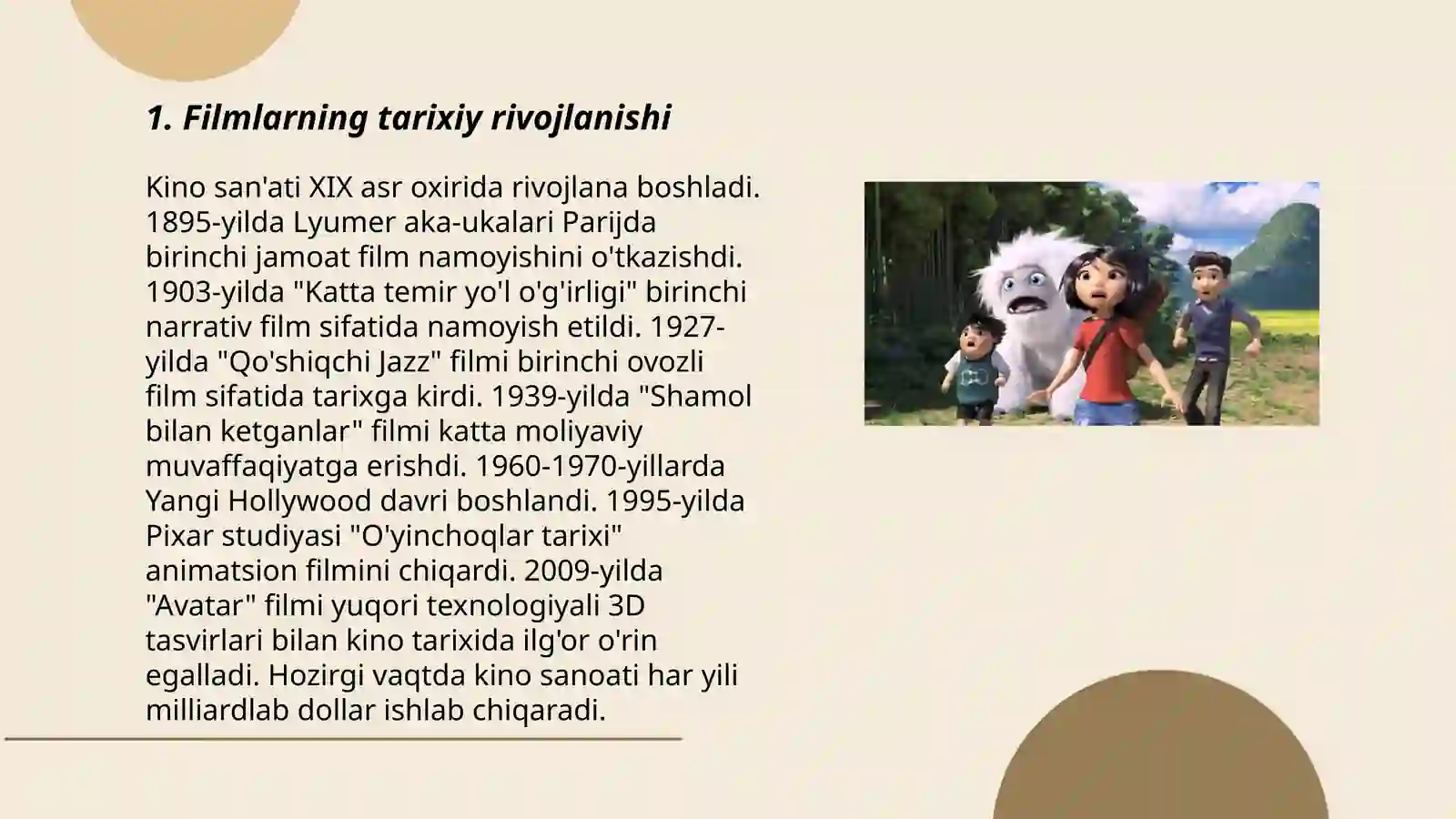 1. Filmlarning tarixiy rivojlanishi

Kino san'ati XIX asr oxirida rivojlana boshladi. 1895-yilda Lyumer aka-ukalari Parijda birinchi jamoat film namoyishini o'tkazishdi. 1903-yilda "Katta temir yo'l o'g'irligi" birinchi narrativ film sifatida namoyish etildi. 1927-yilda "Qo'shiqchi Jazz" filmi birinchi ovozli film sifatida tarixga kirdi. 1939-yilda "Shamol bilan ketganlar" filmi katta moliyaviy muvaffaqiyatga erishdi. 1960-1970-yillarda Yangi Hollywood davri boshlandi. 1995-yilda Pixar studiyasi "O'yinchoqlar tarixi" animatsion filmini chiqardi. 2009-yilda "Avatar" filmi yuqori texnologiyali 3D tasvirlari bilan kino tarixida ilg'or o'rin egalladi. Hozirgi vaqtda kino sanoati har yili milliardlab dollar ishlab chiqaradi.